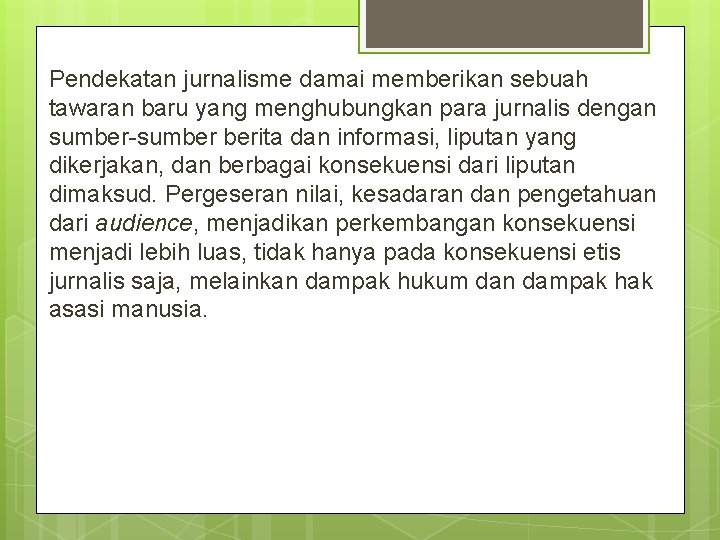 Pendekatan jurnalisme damai memberikan sebuah tawaran baru yang menghubungkan para jurnalis dengan sumber-sumber berita dan informasi, liputan yang dikerjakan, dan berbagai konsekuensi dari liputan dimaksud. Pergeseran nilai, kesadaran dan pengetahuan dari audience, menjadikan perkembangan konsekuensi menjadi lebih luas, tidak hanya pada konsekuensi etis jurnalis saja, melainkan dampak hukum dan dampak hak asasi manusia.